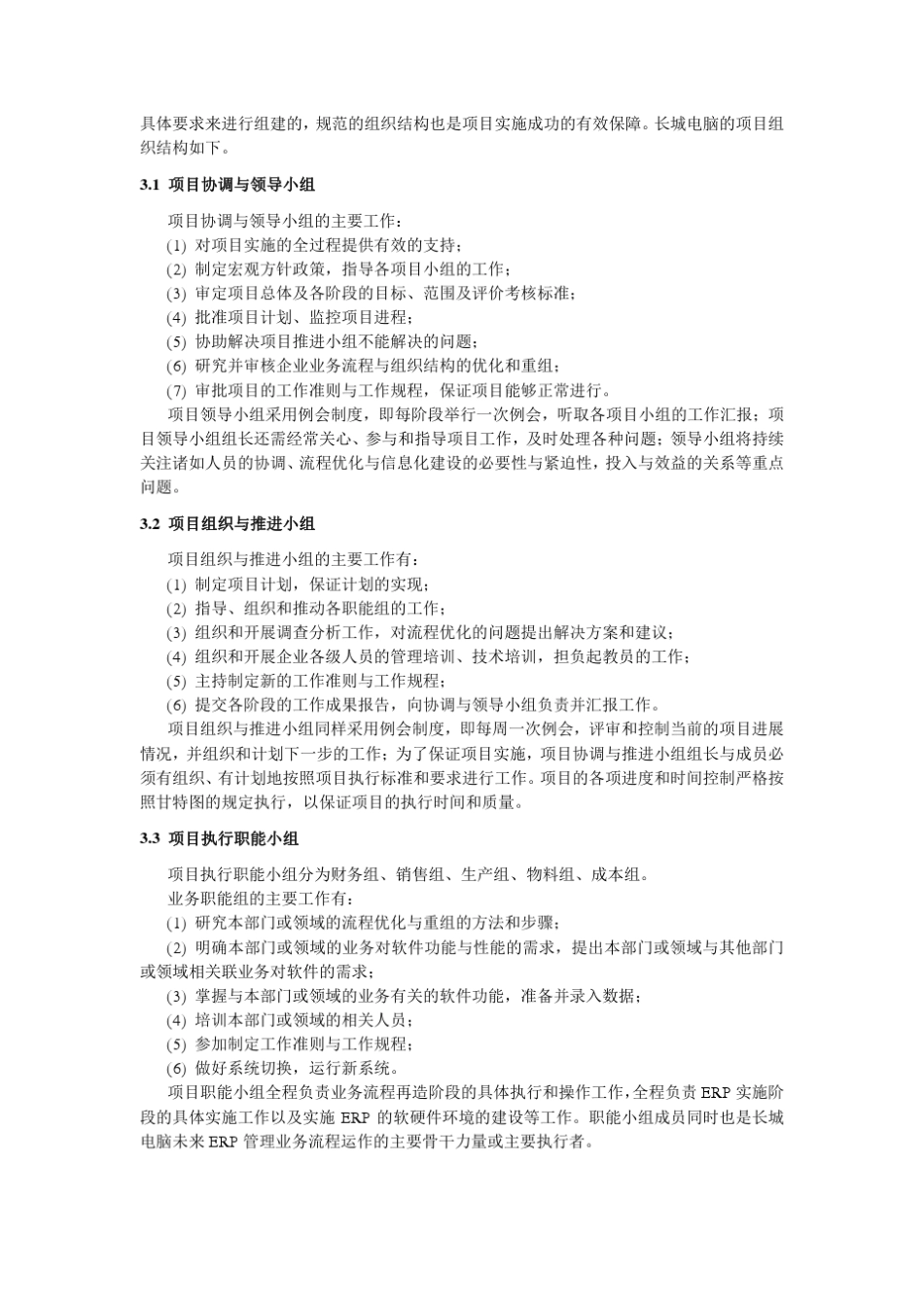 具体要求来进行组建的，规范的组织结构也是项目实施成功的有效保障。长城电脑的项目组织结构如下。

3.1 项目协调与领导小组

项目协调与领导小组的主要工作：
(1) 对项目实施的全过程提供有效的支持；
(2) 制定宏观方针政策，指导各项目小组的工作；
(3) 审定项目总体及各阶段的目标、范围及评价考核标准；
(4) 批准项目计划、监控项目进程；
(5) 协助解决项目推进小组不能解决的问题；
(6) 研究并审核企业业务流程与组织结构的优化和重组；
(7) 审批项目的工作准则与工作规程，保证项目能够正常进行。
项目领导小组采用例会制度，即每阶段举行一次例会，听取各项目小组的工作汇报；项目领导小组组长还需经常关心、参与和指导项目工作，及时处理各种问题；领导小组将持续关注诸如人员的协调、流程优化与信息化建设的必要性与紧迫性，投入与效益的关系等重点问题。

3.2 项目组织与推进小组

项目组织与推进小组的主要工作有：
(1) 制定项目计划，保证计划的实现；
(2) 指导、组织和推动各职能组的工作；
(3) 组织和开展调查分析工作，对流程优化的问题提出解决方案和建议；
(4) 组织和开展企业各级人员的管理培训、技术培训，担负起教员的工作；
(5) 主持制定新的工作准则与工作规程；
(6) 提交各阶段的工作成果报告，向协调与领导小组负责并汇报工作。
项目组织与推进小组同样采用例会制度，即每周一次例会，评审和控制当前的项目进展情况，并组织和计划下一步的工作；为了保证项目实施，项目协调与推进小组组长与成员必须有组织、有计划地按照项目执行标准和要求进行工作。项目的各项进度和时间控制严格按照甘特图的规定执行，以保证项目的执行时间和质量。

3.3 项目执行职能小组

项目执行职能小组分为财务组、销售组、生产组、物料组、成本组。
业务职能组的主要工作有：
(1) 研究本部门或领域的流程优化与重组的方法和步骤；
(2) 明确本部门或领域的业务对软件功能与性能的需求，提出本部门或领域与其他部门或领域相关联业务对软件的需求；
(3) 掌握与本部门或领域的业务有关的软件功能，准备并录入数据；
(4) 培训本部门或领域的相关人员；
(5) 参加制定工作准则与工作规程；
(6) 做好系统切换，运行新系统。
项目职能小组全程负责业务流程再造阶段的具体执行和操作工作，全程负责 ERP 实施阶段的具体实施工作以及实施 ERP 的软硬件环境的建设等工作。职能小组成员同时也是长城电脑未来 ERP 管理业务流程运作的主要骨干力量或主要执行者。